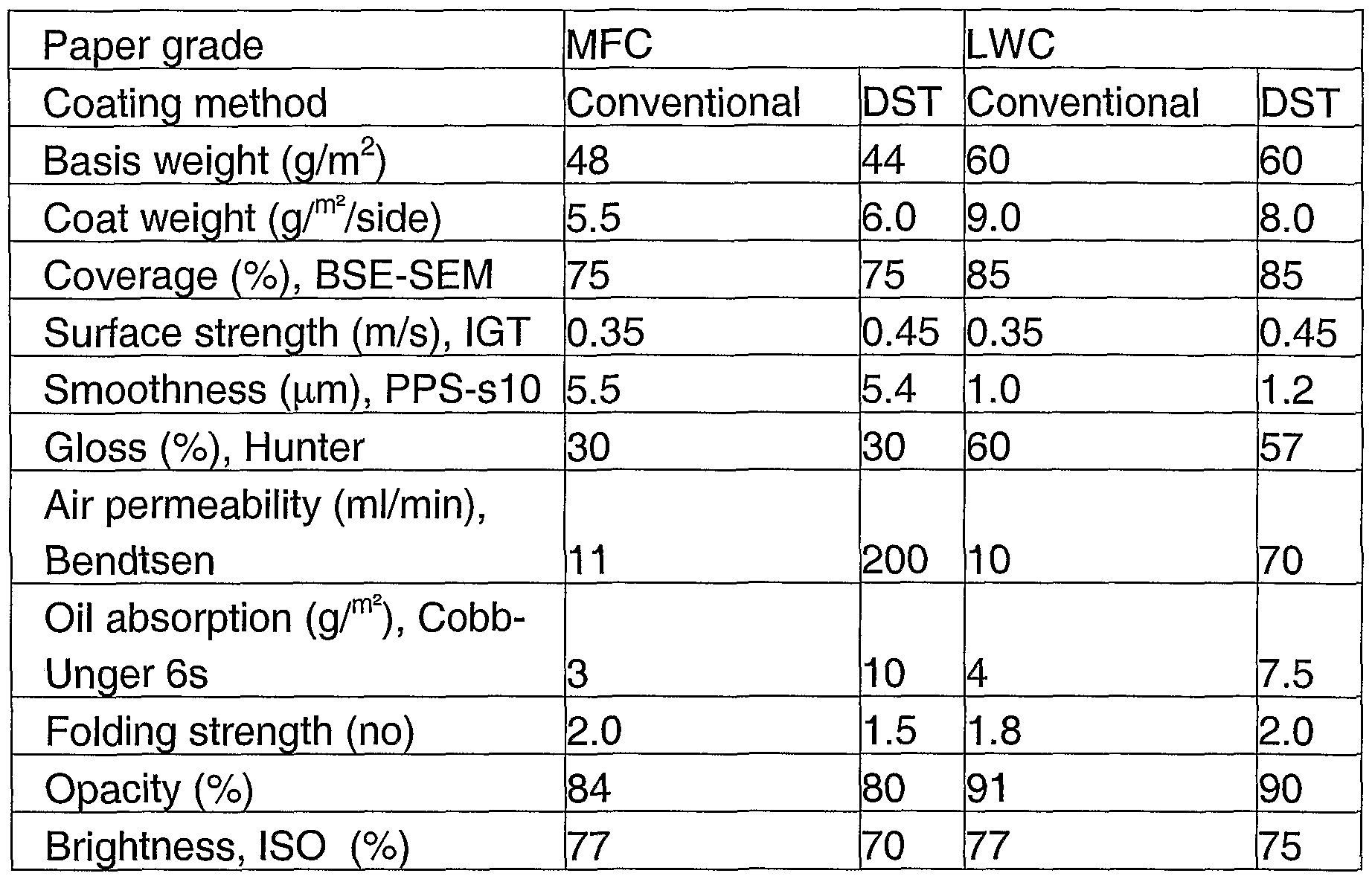 | Paper grade | MFC | | LWC | |
|---|---|---|---|---|
| Coating method | Conventional | DST | Conventional | DST |
| Basis weight (g/m$^2$) | 48 | 44 | 60 | 60 |
| Coat weight (g/$^{m^2}$/side) | 5.5 | 6.0 | 9.0 | 8.0 |
| Coverage (%), BSE-SEM | 75 | 75 | 85 | 85 |
| Surface strength (m/s), IGT | 0.35 | 0.45 | 0.35 | 0.45 |
| Smoothness (μm), PPS-s10 | 5.5 | 5.4 | 1.0 | 1.2 |
| Gloss (%), Hunter | 30 | 30 | 60 | 57 |
| Air permeability (ml/min), Bendtsen | 11 | 200 | 10 | 70 |
| Oil absorption (g/$^{m^2}$), Cobb-Unger 6s | 3 | 10 | 4 | 7.5 |
| Folding strength (no) | 2.0 | 1.5 | 1.8 | 2.0 |
| Opacity (%) | 84 | 80 | 91 | 90 |
| Brightness, ISO (%) | 77 | 70 | 77 | 75 |